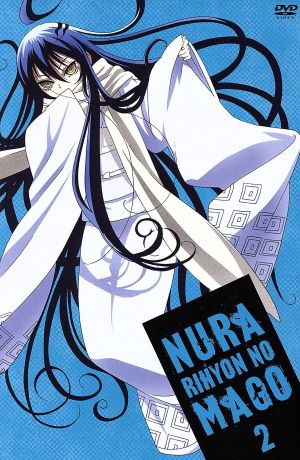 DVD VIDEO

NURA RIHYON NO MAGO 2